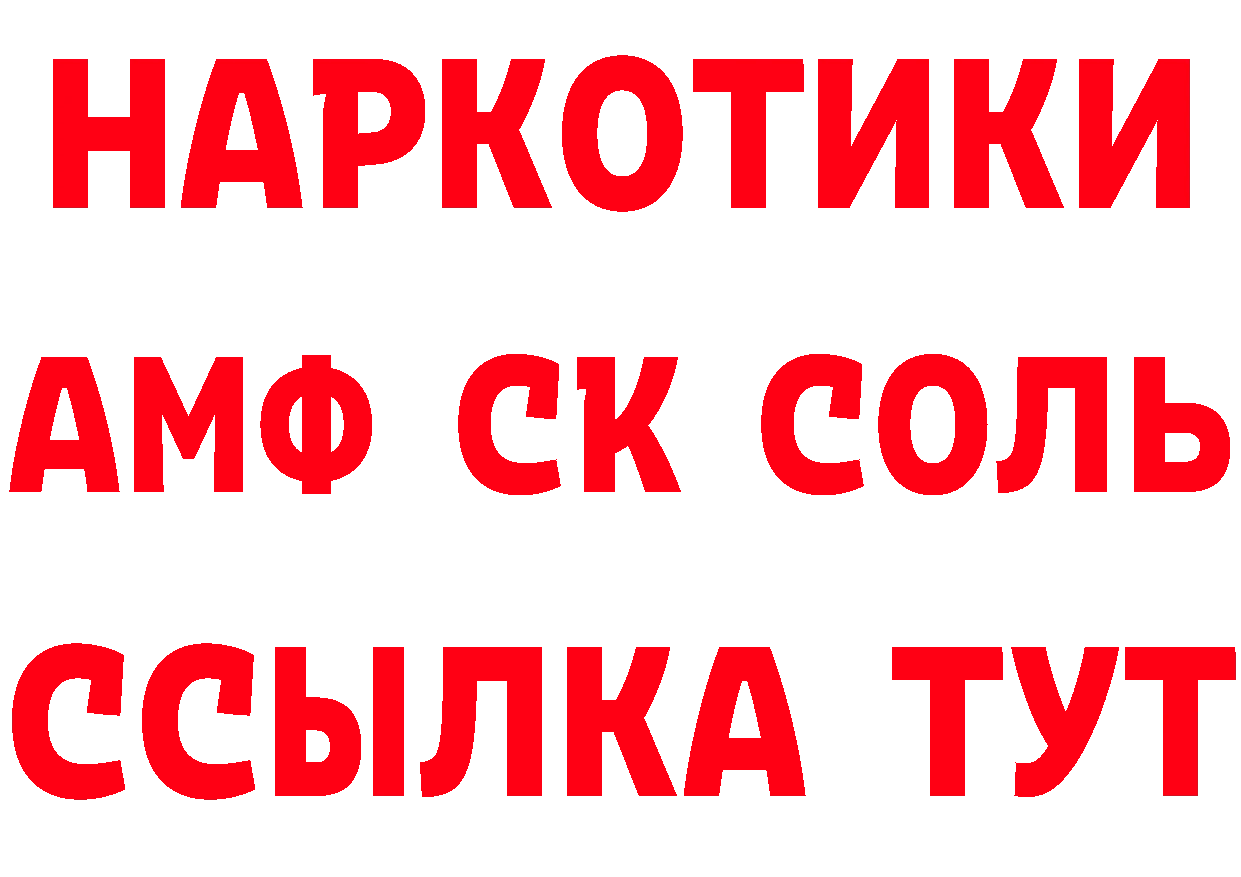 НАРКОТИКИ

АМФ СК СОЛЬ

ССЫЛКА ТУТ